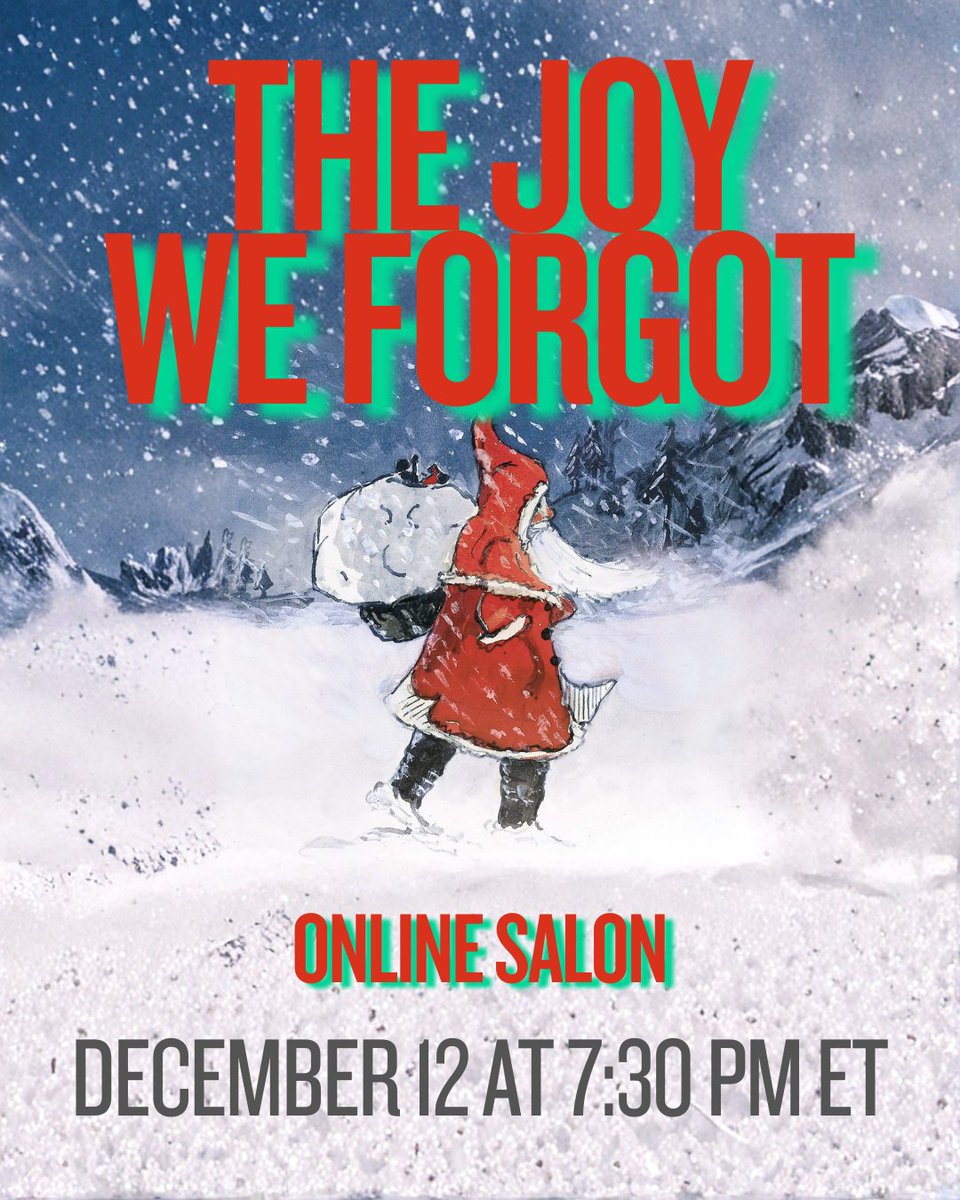 THE JOY WE FORGOT

ONLINE SALON

DECEMBER 12 AT 7:30 PM ET